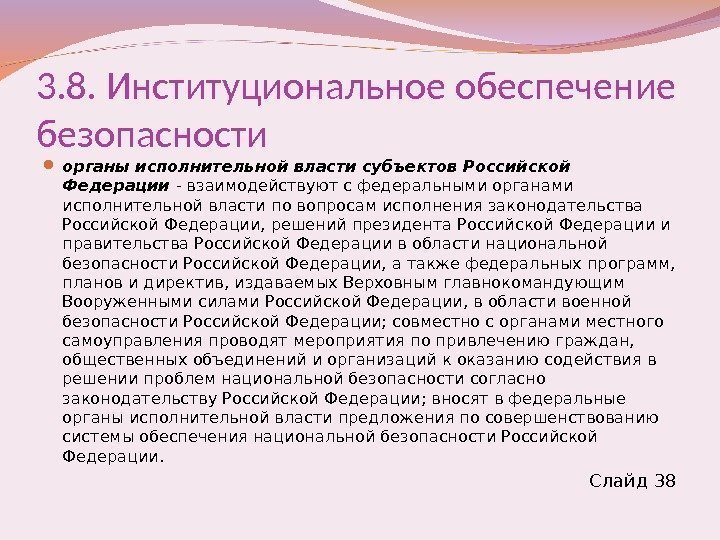 3.8. Институциональное обеспечение безопасности

органы исполнительной власти субъектов Российской Федерации - взаимодействуют с федеральными органами исполнительной власти по вопросам исполнения законодательства Российской Федерации, решений президента Российской Федерации и правительства Российской Федерации в области национальной безопасности Российской Федерации, а также федеральных программ, планов и директив, издаваемых Верховным главнокомандующим Вооруженными силами Российской Федерации, в области военной безопасности Российской Федерации; совместно с органами местного самоуправления проводят мероприятия по привлечению граждан, общественных объединений и организаций к оказанию содействия в решении проблем национальной безопасности согласно законодательству Российской Федерации; вносят в федеральные органы исполнительной власти предложения по совершенствованию системы обеспечения национальной безопасности Российской Федерации.

Слайд 38